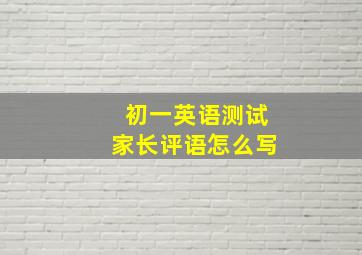 初一英语测试
家长评语怎么写